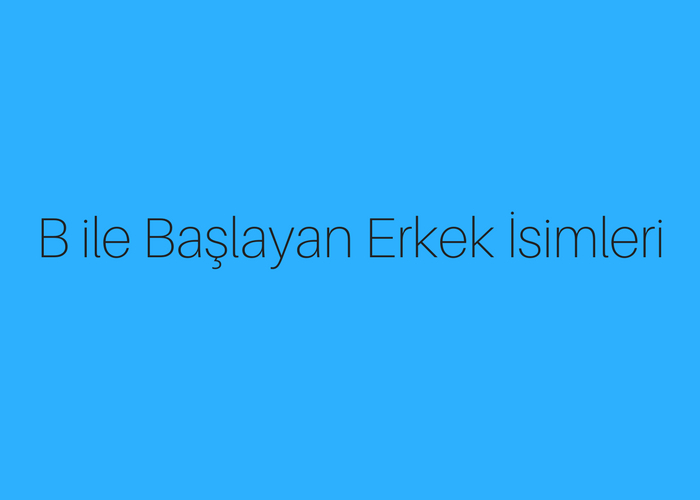 B ile Başlayan Erkek İsimleri